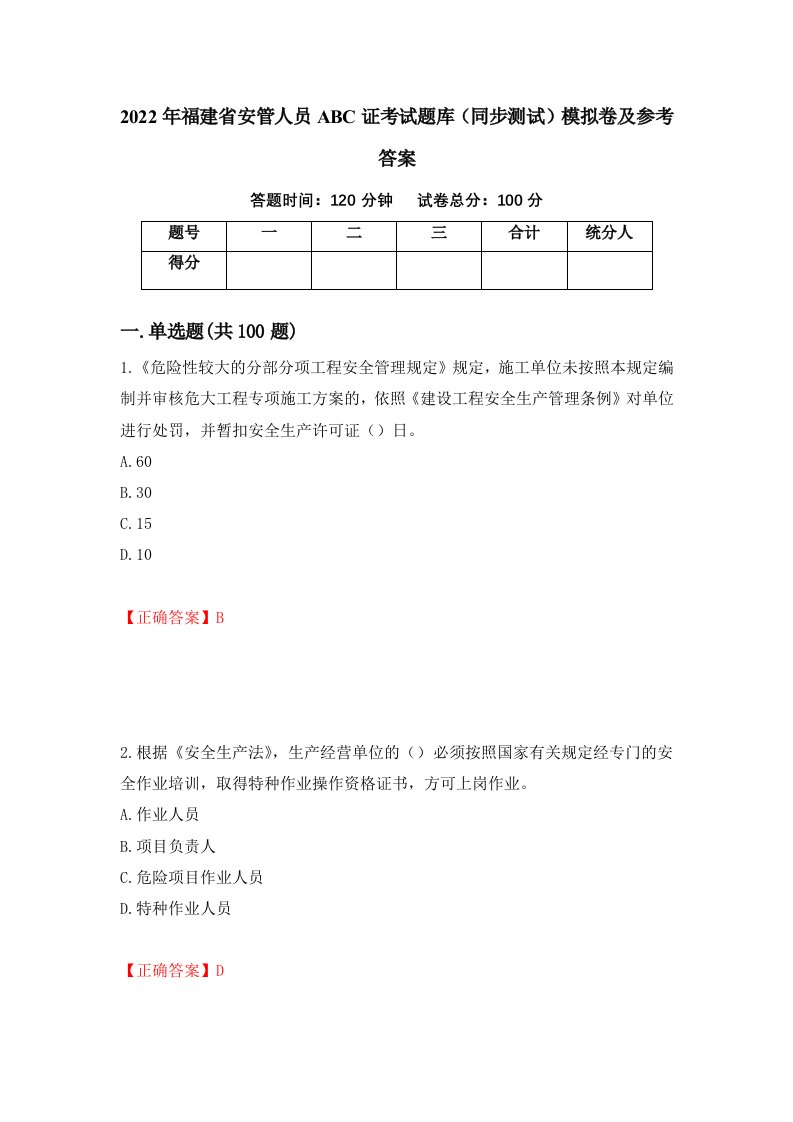 2022年福建省安管人员ABC证考试题库（同步测试）模拟卷及参考答案

答题时间：120分钟　试卷总分：100分

| 题号 | 一 | 二 | 三 | 合计 | 统分人 |
|---|---|---|---|---|---|
| 得分 | | | | | |

一.单选题(共100题)

1.《危险性较大的分部分项工程安全管理规定》规定，施工单位未按照本规定编制并审核危大工程专项施工方案的，依照《建设工程安全生产管理条例》对单位进行处罚，并暂扣安全生产许可证（）日。

A.60

B.30

C.15

D.10

【正确答案】B

2.根据《安全生产法》，生产经营单位的（）必须按照国家有关规定经专门的安全作业培训，取得特种作业操作资格证书，方可上岗作业。

A.作业人员

B.项目负责人

C.危险项目作业人员

D.特种作业人员

【正确答案】D